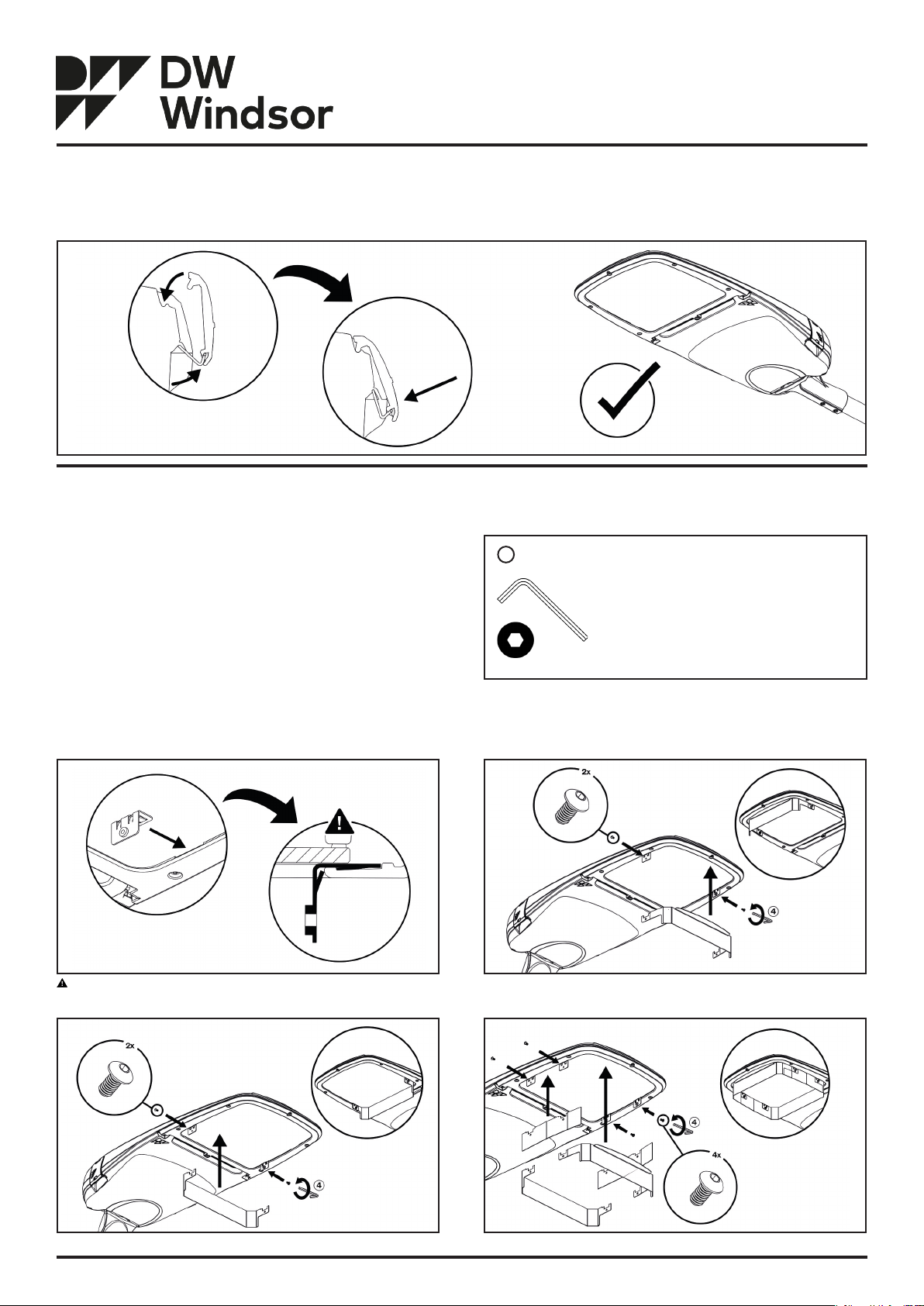 DW Windsor

2x

4

2x

4

4

4x